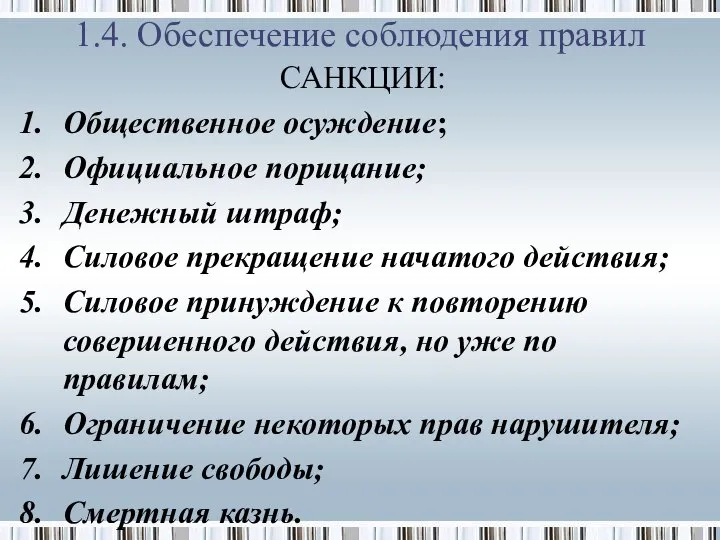 1.4. Обеспечение соблюдения правил
САНКЦИИ:

1. Общественное осуждение;
2. Официальное порицание;
3. Денежный штраф;
4. Силовое прекращение начатого действия;
5. Силовое принуждение к повторению совершенного действия, но уже по правилам;
6. Ограничение некоторых прав нарушителя;
7. Лишение свободы;
8. Смертная казнь.